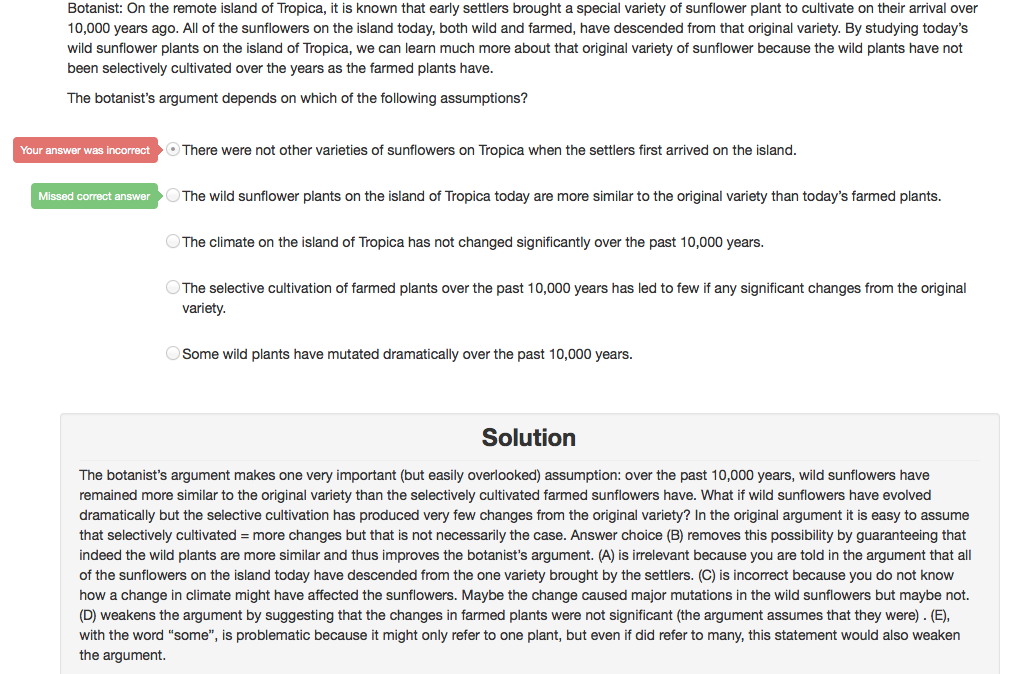 Botanist: On the remote island of Tropica, it is known that early settlers brought a special variety of sunflower plant to cultivate on their arrival over 10,000 years ago. All of the sunflowers on the island today, both wild and farmed, have descended from that original variety. By studying today's wild sunflower plants on the island of Tropica, we can learn much more about that original variety of sunflower because the wild plants have not been selectively cultivated over the years as the farmed plants have.

The botanist's argument depends on which of the following assumptions?

Your answer was incorrect

There were not other varieties of sunflowers on Tropica when the settlers first arrived on the island.

Missed correct answer

The wild sunflower plants on the island of Tropica today are more similar to the original variety than today's farmed plants.

The climate on the island of Tropica has not changed significantly over the past 10,000 years.

The selective cultivation of farmed plants over the past 10,000 years has led to few if any significant changes from the original variety.

Some wild plants have mutated dramatically over the past 10,000 years.

Solution

The botanist's argument makes one very important (but easily overlooked) assumption: over the past 10,000 years, wild sunflowers have remained more similar to the original variety than the selectively cultivated farmed sunflowers have. What if wild sunflowers have evolved dramatically but the selective cultivation has produced very few changes from the original variety? In the original argument it is easy to assume that selectively cultivated = more changes but that is not necessarily the case. Answer choice (B) removes this possibility by guaranteeing that indeed the wild plants are more similar and thus improves the botanist's argument. (A) is irrelevant because you are told in the argument that all of the sunflowers on the island today have descended from the one variety brought by the settlers. (C) is incorrect because you do not know how a change in climate might have affected the sunflowers. Maybe the change caused major mutations in the wild sunflowers but maybe not. (D) weakens the argument by suggesting that the changes in farmed plants were not significant (the argument assumes that they were) . (E), with the word "some", is problematic because it might only refer to one plant, but even if did refer to many, this statement would also weaken the argument.